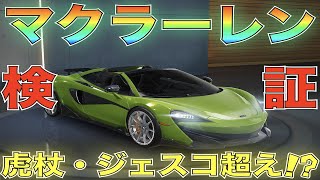 マクラーレン
検
証
虎杖・ジェスコ超え!?